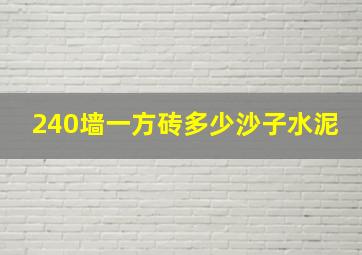 240墙一方砖多少沙子水泥